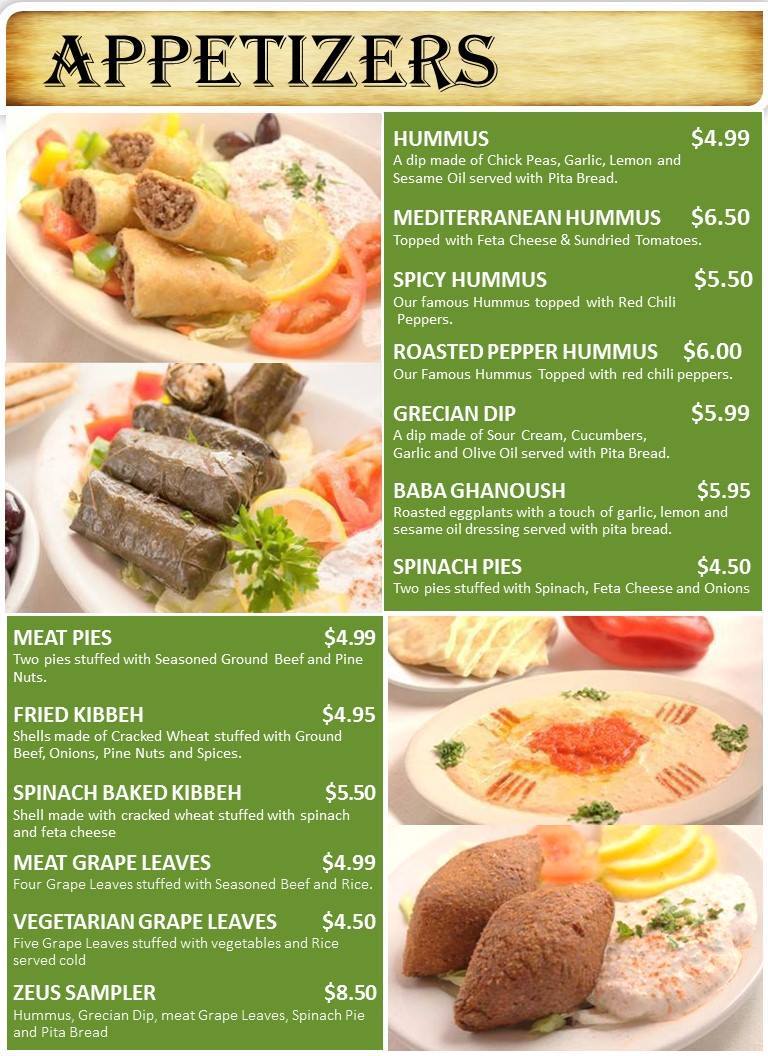 APPETIZERS

HUMMUS $4.99
A dip made of Chick Peas, Garlic, Lemon and Sesame Oil served with Pita Bread.

MEDITERRANEAN HUMMUS $6.50
Topped with Feta Cheese & Sundried Tomatoes.

SPICY HUMMUS $5.50
Our famous Hummus topped with Red Chili Peppers.

ROASTED PEPPER HUMMUS $6.00
Our Famous Hummus Topped with red chili peppers.

GRECIAN DIP $5.99
A dip made of Sour Cream, Cucumbers, Garlic and Olive Oil served with Pita Bread.

BABA GHANOUSH $5.95
Roasted eggplants with a touch of garlic, lemon and sesame oil dressing served with pita bread.

SPINACH PIES $4.50
Two pies stuffed with Spinach, Feta Cheese and Onions

MEAT PIES $4.99
Two pies stuffed with Seasoned Ground Beef and Pine Nuts.

FRIED KIBBEH $4.95
Shells made of Cracked Wheat stuffed with Ground Beef, Onions, Pine Nuts and Spices.

SPINACH BAKED KIBBEH $5.50
Shell made with cracked wheat stuffed with spinach and feta cheese

MEAT GRAPE LEAVES $4.99
Four Grape Leaves stuffed with Seasoned Beef and Rice.

VEGETARIAN GRAPE LEAVES $4.50
Five Grape Leaves stuffed with vegetables and Rice served cold

ZEUS SAMPLER $8.50
Hummus, Grecian Dip, meat Grape Leaves, Spinach Pie and Pita Bread